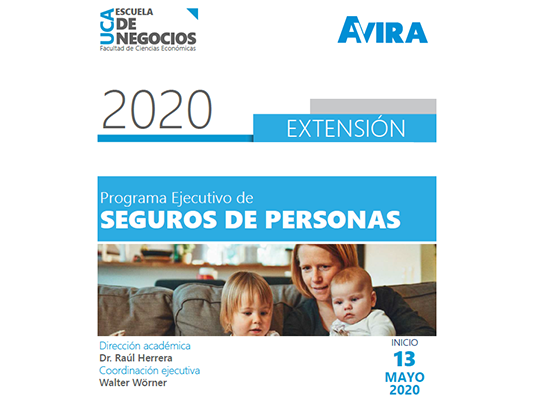 UCA
ESCUELA
DE
NEGOCIOS
Facultad de Ciencias Económicas

AVIRA

2020

EXTENSIÓN

Programa Ejecutivo de
SEGUROS DE PERSONAS

Dirección académica
Dr. Raúl Herrera
Coordinación ejecutiva
Walter Wörner

INICIO
13
MAYO
2020